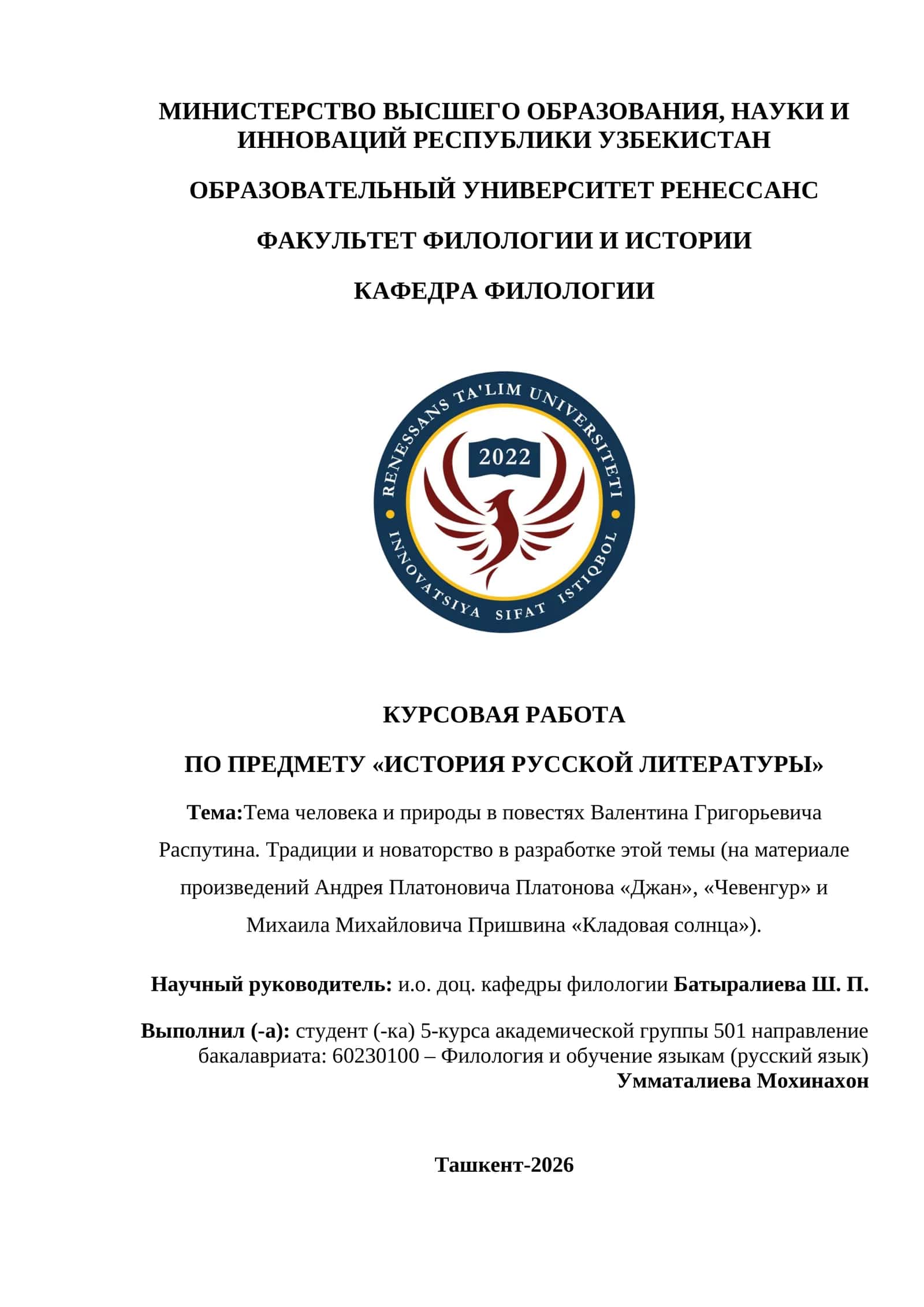 МИНИСТЕРСТВО ВЫСШЕГО ОБРАЗОВАНИЯ, НАУКИ И ИННОВАЦИЙ РЕСПУБЛИКИ УЗБЕКИСТАН

ОБРАЗОВАТЕЛЬНЫЙ УНИВЕРСИТЕТ РЕНЕССАНС

ФАКУЛЬТЕТ ФИЛОЛОГИИ И ИСТОРИИ

КАФЕДРА ФИЛОЛОГИИ

RENESSANS TA'LIM UNIVERSITETI
2022
INNOVATSIYA SIFAT ISTIQBOL

КУРСОВАЯ РАБОТА

ПО ПРЕДМЕТУ «ИСТОРИЯ РУССКОЙ ЛИТЕРАТУРЫ»

Тема:Тема человека и природы в повестях Валентина Григорьевича Распутина. Традиции и новаторство в разработке этой темы (на материале произведений Андрея Платоновича Платонова «Джан», «Чевенгур» и Михаила Михайловича Пришвина «Кладовая солнца»).

Научный руководитель: и.о. доц. кафедры филологии Батыралиева Ш. П.

Выполнил (-а): студент (-ка) 5-курса академической группы 501 направление бакалавриата: 60230100 – Филология и обучение языкам (русский язык) Умматалиева Мохинахон

Ташкент-2026